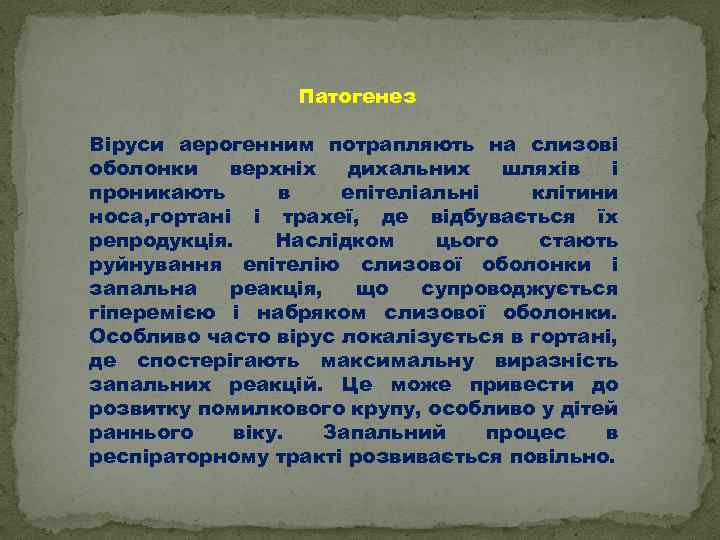 Патогенез

Віруси аерогенним потрапляють на слизові оболонки верхніх дихальних шляхів і проникають в епітеліальні клітини носа,гортані і трахеї, де відбувається їх репродукція. Наслідком цього стають руйнування епітелію слизової оболонки і запальна реакція, що супроводжується гіперемією і набряком слизової оболонки. Особливо часто вірус локалізується в гортані, де спостерігають максимальну виразність запальних реакцій. Це може привести до розвитку помилкового крупу, особливо у дітей раннього віку. Запальний процес в респіраторному тракті розвивається повільно.